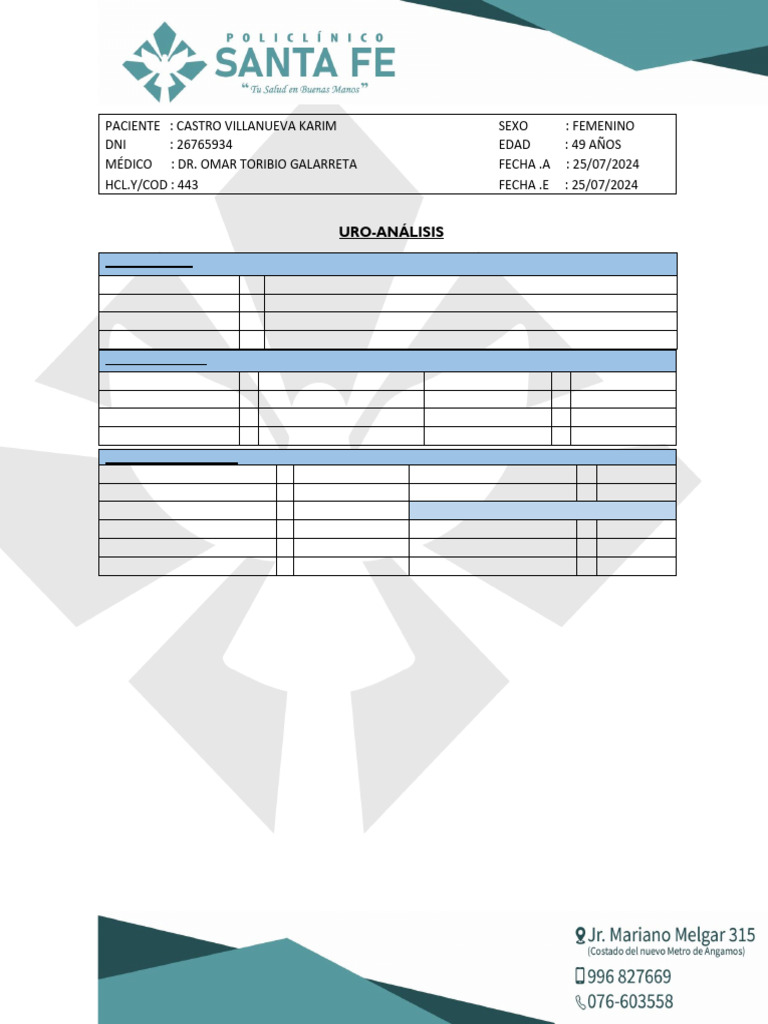 POLICLÍNICO
SANTA FE
"Tu Salud en Buenas Manos"

PACIENTE : CASTRO VILLANUEVA KARIM
DNI : 26765934
MÉDICO : DR. OMAR TORIBIO GALARRETA
HCL.Y/COD : 443

SEXO : FEMENINO
EDAD : 49 AÑOS
FECHA .A : 25/07/2024
FECHA .E : 25/07/2024

URO-ANÁLISIS

Jr. Mariano Melgar 315
(Costado del nuevo Metro de Angamos)
996 827669
076-603558